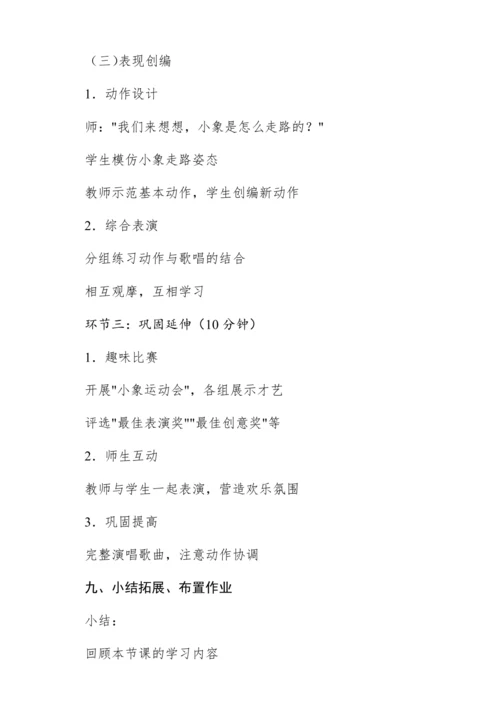 （三)表现创编

1．动作设计

师："我们来想想，小象是怎么走路的？"

学生模仿小象走路姿态

教师示范基本动作，学生创编新动作

2．综合表演

分组练习动作与歌唱的结合

相互观摩，互相学习

环节三：巩固延伸（10 分钟）

1．趣味比赛

开展"小象运动会"，各组展示才艺

评选"最佳表演奖""最佳创意奖"等

2．师生互动

教师与学生一起表演，营造欢乐氛围

3．巩固提高

完整演唱歌曲，注意动作协调

九、小结拓展、布置作业

小结：

回顾本节课的学习内容